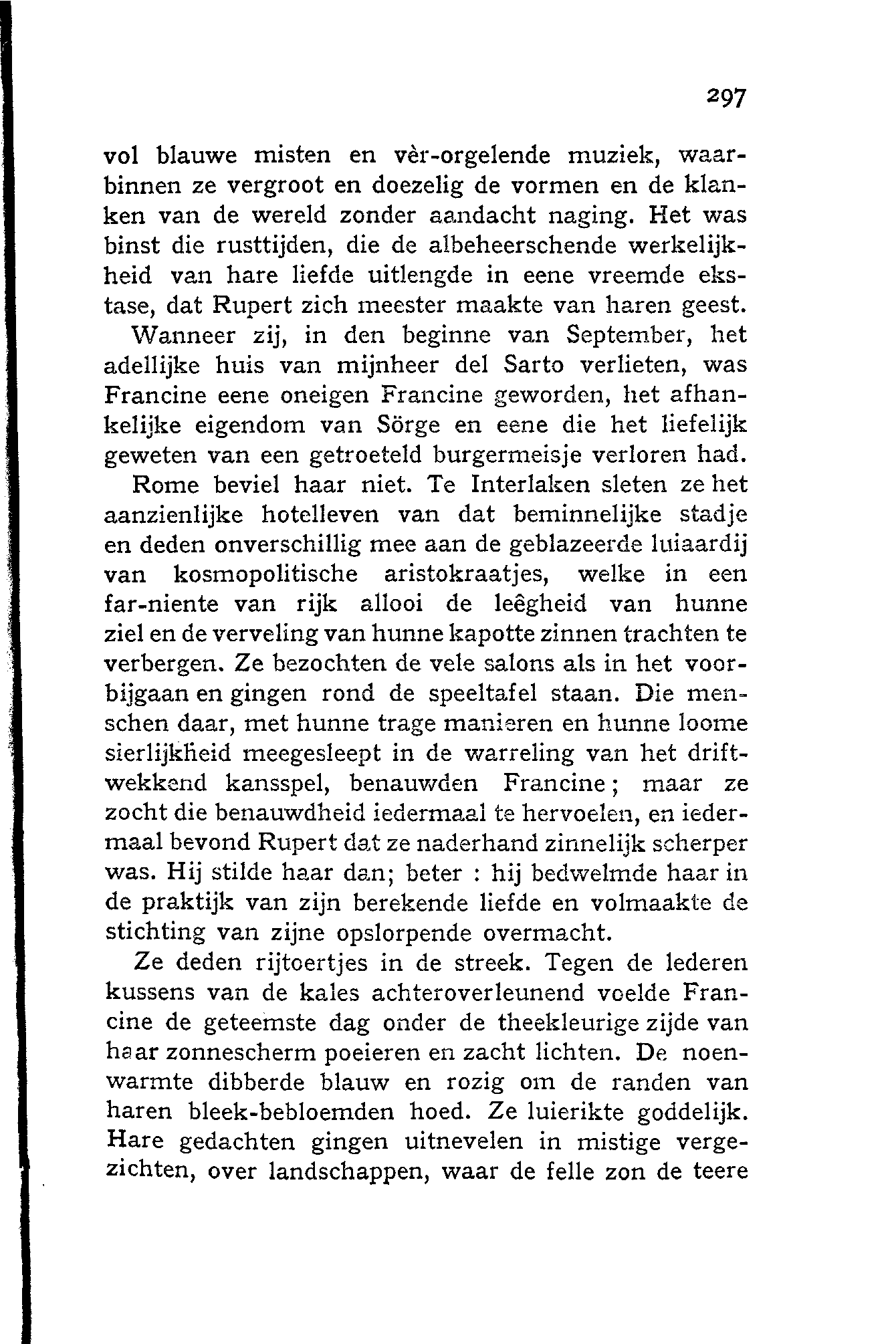 297

vol blauwe misten en vèr-orgelende muziek, waarbinnen ze vergroot en doezelig de vormen en de klanken van de wereld zonder aandacht naging. Het was binst die rusttijden, die de albeheerschende werkelijkheid van hare liefde uitlengde in eene vreemde ekstase, dat Rupert zich meester maakte van haren geest.

Wanneer zij, in den beginne van September, het adellijke huis van mijnheer del Sarto verlieten, was Francine eene oneigen Francine geworden, het afhankelijke eigendom van Sörge en eene die het liefelijk geweten van een getroeteld burgermeisje verloren had.

Rome beviel haar niet. Te Interlaken sleten ze het aanzienlijke hotelleven van dat beminnelijke stadje en deden onverschillig mee aan de geblazeerde luiaardij van kosmopolitische aristokraatjes, welke in een far-niente van rijk allooi de leêgheid van hunne ziel en de verveling van hunne kapotte zinnen trachten te verbergen. Ze bezochten de vele salons als in het voorbijgaan en gingen rond de speeltafel staan. Die menschen daar, met hunne trage manieren en hunne loome sierlijkheid meegesleept in de warreling van het driftwekkend kansspel, benauwden Francine; maar ze zocht die benauwdheid iedermaal te hervoelen, en iedermaal bevond Rupert dat ze naderhand zinnelijk scherper was. Hij stilde haar dan; beter : hij bedwelmde haar in de praktijk van zijn berekende liefde en volmaakte de stichting van zijne opslorpende overmacht.

Ze deden rijtoertjes in de streek. Tegen de lederen kussens van de kales achteroverleunend voelde Francine de geteemste dag onder de theekleurige zijde van haar zonnescherm poeieren en zacht lichten. De noenwarmte dibberde blauw en rozig om de randen van haren bleek-bebloemden hoed. Ze luierikte goddelijk. Hare gedachten gingen uitnevelen in mistige vergezichten, over landschappen, waar de felle zon de teere